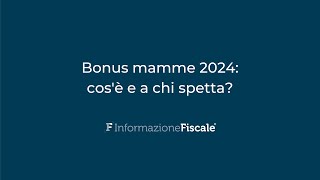 Bonus mamme 2024:
cos'è e a chi spetta?

F InformazioneFiscale